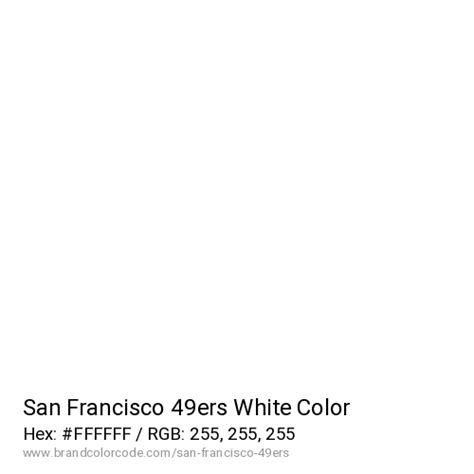 San Francisco 49ers White Color
Hex: #FFFFFF / RGB: 255, 255, 255
www.brandcolorcode.com/san-francisco-49ers